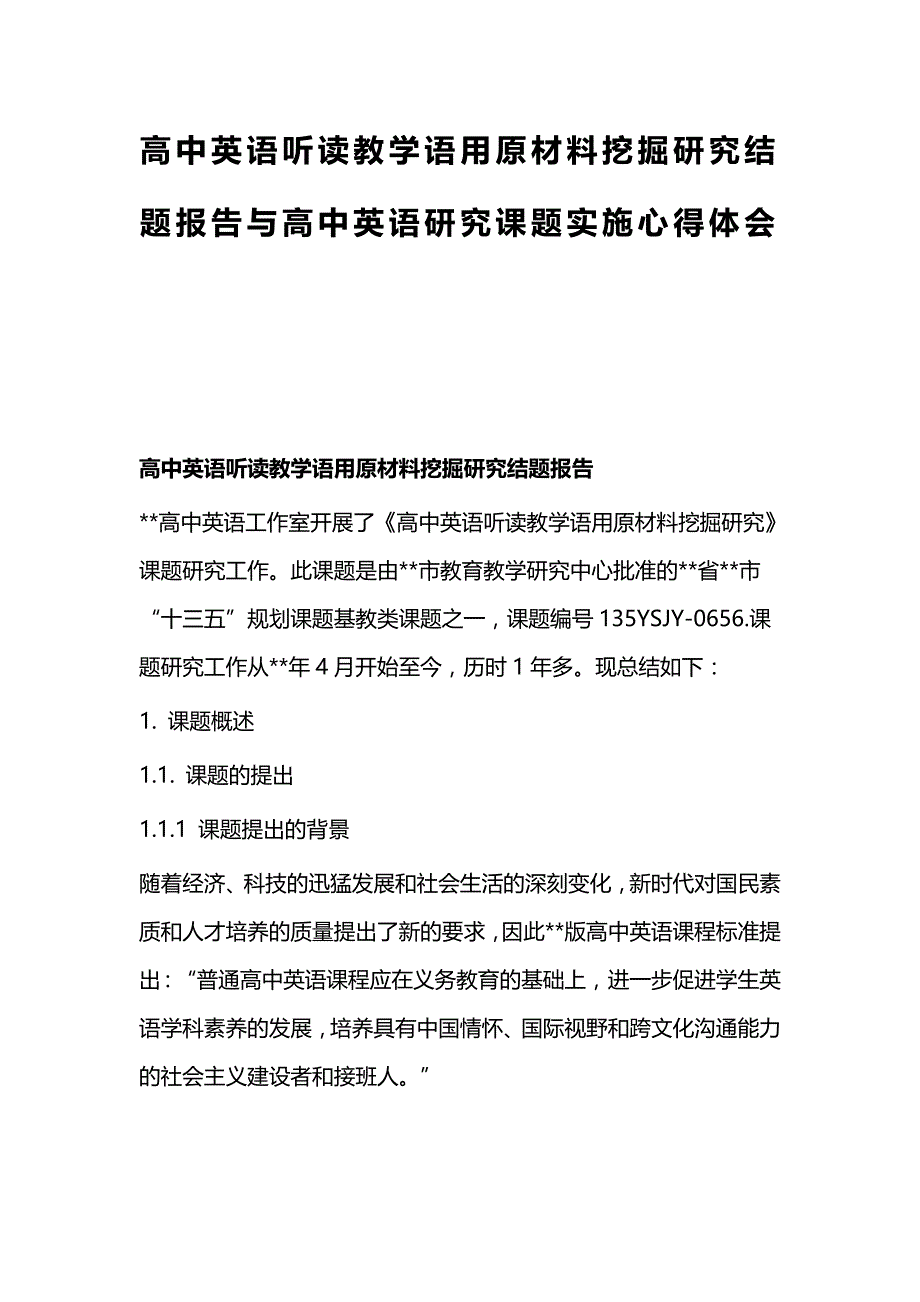 高中英语听读教学语用原材料挖掘研究结题报告与高中英语研究课题实施心得体会

高中英语听读教学语用原材料挖掘研究结题报告

**高中英语工作室开展了《高中英语听读教学语用原材料挖掘研究》课题研究工作。此课题是由**市教育教学研究中心批准的**省**市“十三五”规划课题基教类课题之一，课题编号 135YSJY-0656.课题研究工作从**年 4 月开始至今，历时 1 年多。现总结如下：

1. 课题概述

1.1. 课题的提出

1.1.1 课题提出的背景

随着经济、科技的迅猛发展和社会生活的深刻变化，新时代对国民素质和人才培养的质量提出了新的要求，因此**版高中英语课程标准提出：“普通高中英语课程应在义务教育的基础上，进一步促进学生英语学科素养的发展，培养具有中国情怀、国际视野和跨文化沟通能力的社会主义建设者和接班人。”